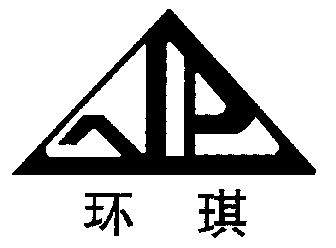 环 琪